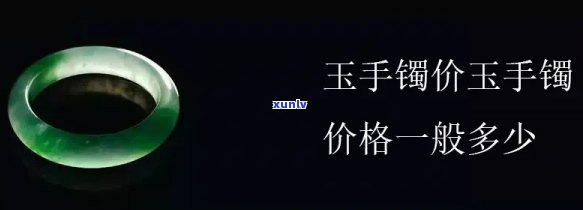 xunlv

玉手镯价玉手镯
价格一般多少